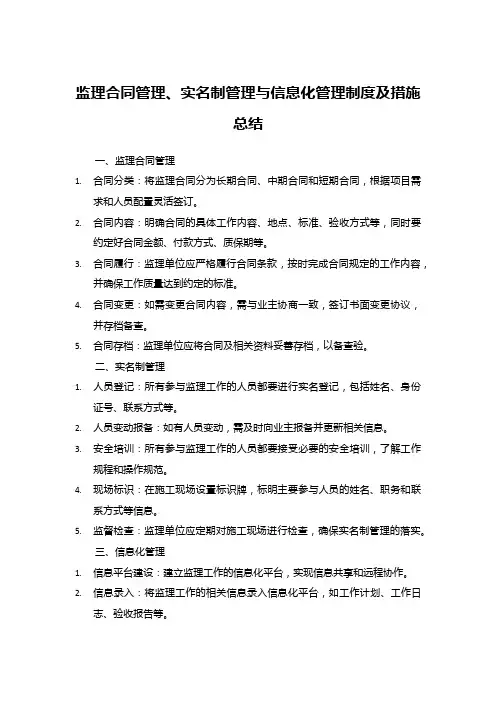 监理合同管理、实名制管理与信息化管理制度及措施总结

一、监理合同管理

1. 合同分类：将监理合同分为长期合同、中期合同和短期合同，根据项目需求和人员配置灵活签订。

2. 合同内容：明确合同的具体工作内容、地点、标准、验收方式等，同时要约定好合同金额、付款方式、质保期等。

3. 合同履行：监理单位应严格履行合同条款，按时完成合同规定的工作内容，并确保工作质量达到约定的标准。

4. 合同变更：如需变更合同内容，需与业主协商一致，签订书面变更协议，并存档备查。

5. 合同存档：监理单位应将合同及相关资料妥善存档，以备查验。

二、实名制管理

1. 人员登记：所有参与监理工作的人员都要进行实名登记，包括姓名、身份证号、联系方式等。

2. 人员变动报备：如有人员变动，需及时向业主报备并更新相关信息。

3. 安全培训：所有参与监理工作的人员都要接受必要的安全培训，了解工作规程和操作规范。

4. 现场标识：在施工现场设置标识牌，标明主要参与人员的姓名、职务和联系方式等信息。

5. 监督检查：监理单位应定期对施工现场进行检查，确保实名制管理的落实。

三、信息化管理

1. 信息平台建设：建立监理工作的信息化平台，实现信息共享和远程协作。

2. 信息录入：将监理工作的相关信息录入信息化平台，如工作计划、工作日志、验收报告等。